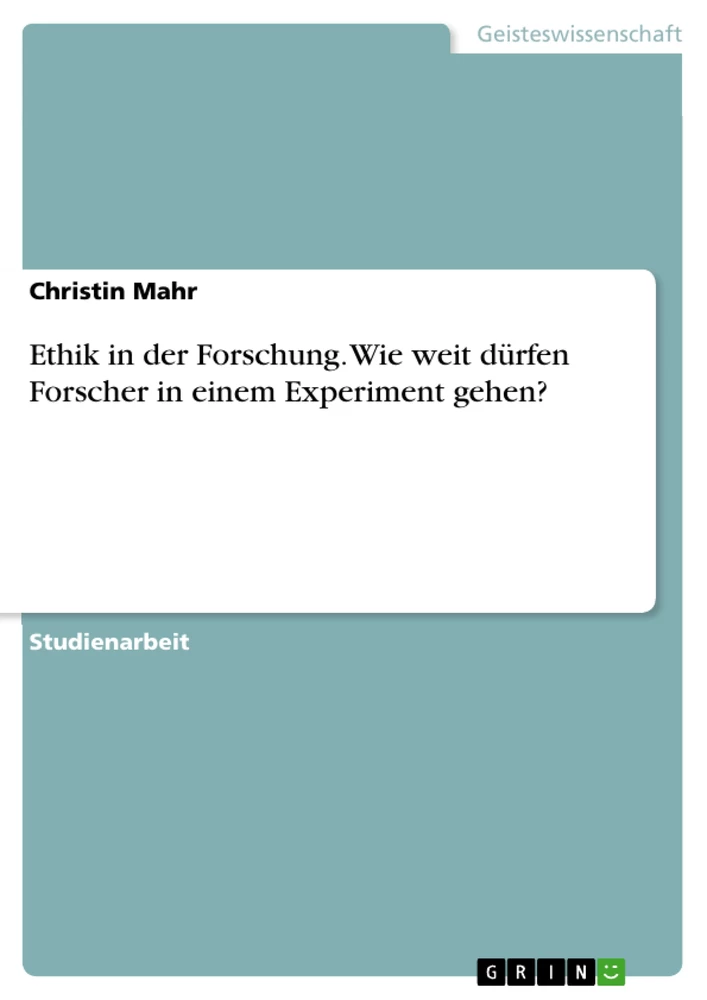 Geisteswissenschaft

Christin Mahr

Ethik in der Forschung. Wie weit dürfen Forscher in einem Experiment gehen?

Studienarbeit

GRIN